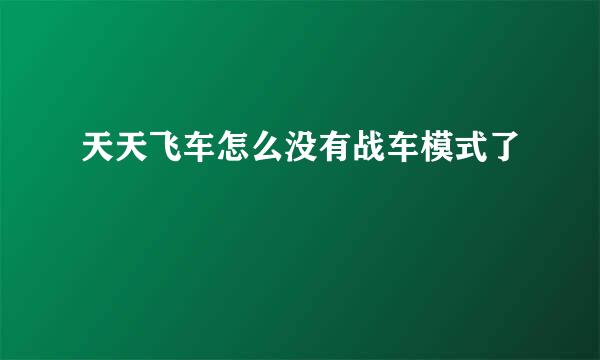 天天飞车怎么没有战车模式了